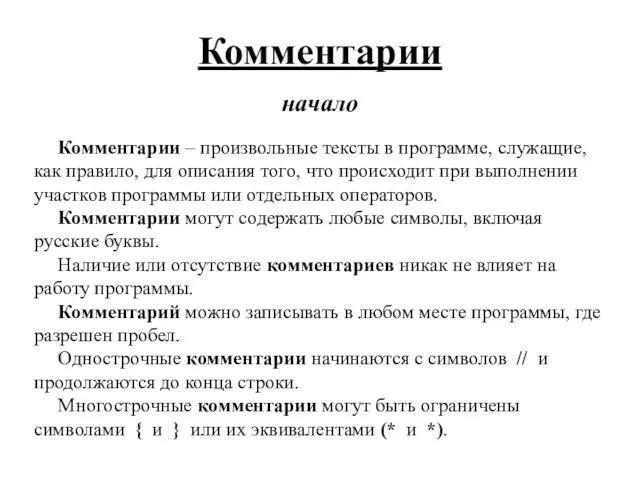 Комментарии

начало

Комментарии – произвольные тексты в программе, служащие, как правило, для описания того, что происходит при выполнении участков программы или отдельных операторов.

Комментарии могут содержать любые символы, включая русские буквы.

Наличие или отсутствие комментариев никак не влияет на работу программы.

Комментарий можно записывать в любом месте программы, где разрешен пробел.

Однострочные комментарии начинаются с символов // и продолжаются до конца строки.

Многострочные комментарии могут быть ограничены символами { и } или их эквивалентами (* и *).